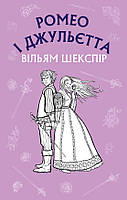 РОМЕО
І ДЖУЛЬЄТТА
ВІЛЬЯМ ШЕКСПІР